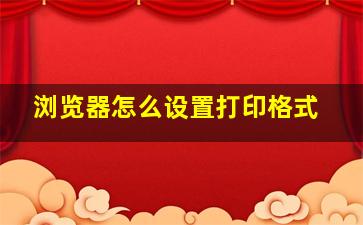 浏览器怎么设置打印格式